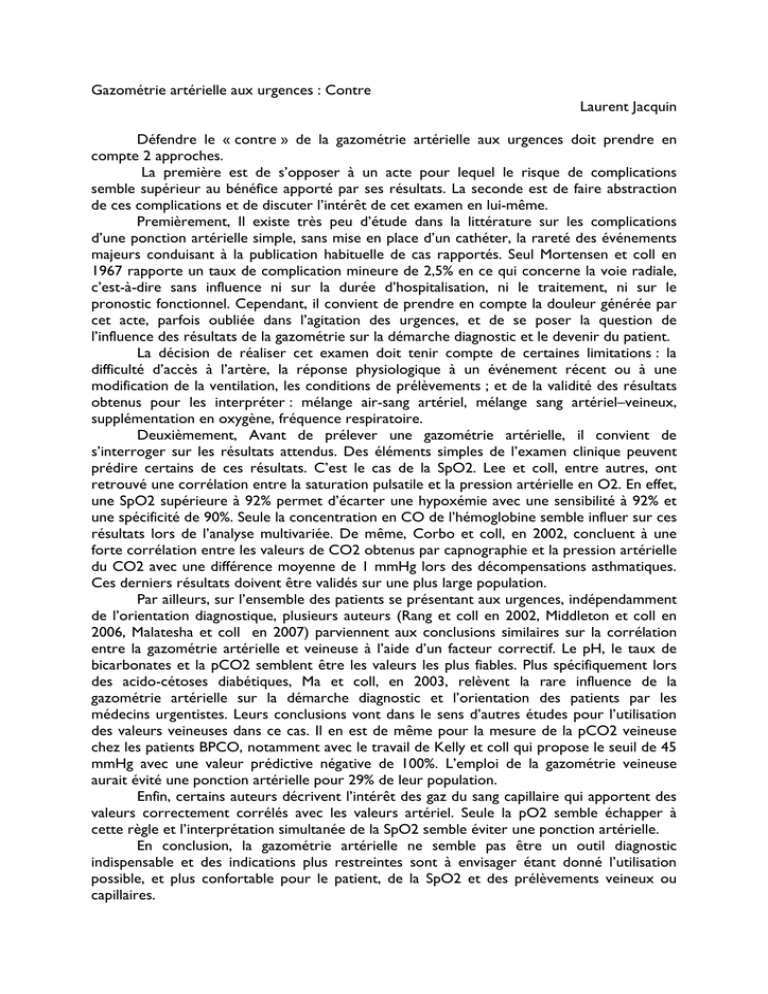 Gazométrie artérielle aux urgences : Contre

Laurent Jacquin

Défendre le « contre » de la gazométrie artérielle aux urgences doit prendre en compte 2 approches.

La première est de s'opposer à un acte pour lequel le risque de complications semble supérieur au bénéfice apporté par ses résultats. La seconde est de faire abstraction de ces complications et de discuter l'intérêt de cet examen en lui-même.

Premièrement, Il existe très peu d'étude dans la littérature sur les complications d'une ponction artérielle simple, sans mise en place d'un cathéter, la rareté des événements majeurs conduisant à la publication habituelle de cas rapportés. Seul Mortensen et coll en 1967 rapporte un taux de complication mineure de 2,5% en ce qui concerne la voie radiale, c'est-à-dire sans influence ni sur la durée d'hospitalisation, ni le traitement, ni sur le pronostic fonctionnel. Cependant, il convient de prendre en compte la douleur générée par cet acte, parfois oubliée dans l'agitation des urgences, et de se poser la question de l'influence des résultats de la gazométrie sur la démarche diagnostic et le devenir du patient.

La décision de réaliser cet examen doit tenir compte de certaines limitations : la difficulté d'accès à l'artère, la réponse physiologique à un événement récent ou à une modification de la ventilation, les conditions de prélèvements ; et de la validité des résultats obtenus pour les interpréter : mélange air-sang artériel, mélange sang artériel–veineux, supplémentation en oxygène, fréquence respiratoire.

Deuxièmement, Avant de prélever une gazométrie artérielle, il convient de s'interroger sur les résultats attendus. Des éléments simples de l'examen clinique peuvent prédire certains de ces résultats. C'est le cas de la SpO2. Lee et coll, entre autres, ont retrouvé une corrélation entre la saturation pulsatile et la pression artérielle en O2. En effet, une SpO2 supérieure à 92% permet d'écarter une hypoxémie avec une sensibilité à 92% et une spécificité de 90%. Seule la concentration en CO de l'hémoglobine semble influer sur ces résultats lors de l'analyse multivariée. De même, Corbo et coll, en 2002, concluent à une forte corrélation entre les valeurs de CO2 obtenus par capnographie et la pression artérielle du CO2 avec une différence moyenne de 1 mmHg lors des décompensations asthmatiques. Ces derniers résultats doivent être validés sur une plus large population.

Par ailleurs, sur l'ensemble des patients se présentant aux urgences, indépendamment de l'orientation diagnostique, plusieurs auteurs (Rang et coll en 2002, Middleton et coll en 2006, Malatesha et coll en 2007) parviennent aux conclusions similaires sur la corrélation entre la gazométrie artérielle et veineuse à l'aide d'un facteur correctif. Le pH, le taux de bicarbonates et la pCO2 semblent être les valeurs les plus fiables. Plus spécifiquement lors des acido-cétoses diabétiques, Ma et coll, en 2003, relèvent la rare influence de la gazométrie artérielle sur la démarche diagnostic et l'orientation des patients par les médecins urgentistes. Leurs conclusions vont dans le sens d'autres études pour l'utilisation des valeurs veineuses dans ce cas. Il en est de même pour la mesure de la pCO2 veineuse chez les patients BPCO, notamment avec le travail de Kelly et coll qui propose le seuil de 45 mmHg avec une valeur prédictive négative de 100%. L'emploi de la gazométrie veineuse aurait évité une ponction artérielle pour 29% de leur population.

Enfin, certains auteurs décrivent l'intérêt des gaz du sang capillaire qui apportent des valeurs correctement corrélés avec les valeurs artériel. Seule la pO2 semble échapper à cette règle et l'interprétation simultanée de la SpO2 semble éviter une ponction artérielle.

En conclusion, la gazométrie artérielle ne semble pas être un outil diagnostic indispensable et des indications plus restreintes sont à envisager étant donné l'utilisation possible, et plus confortable pour le patient, de la SpO2 et des prélèvements veineux ou capillaires.